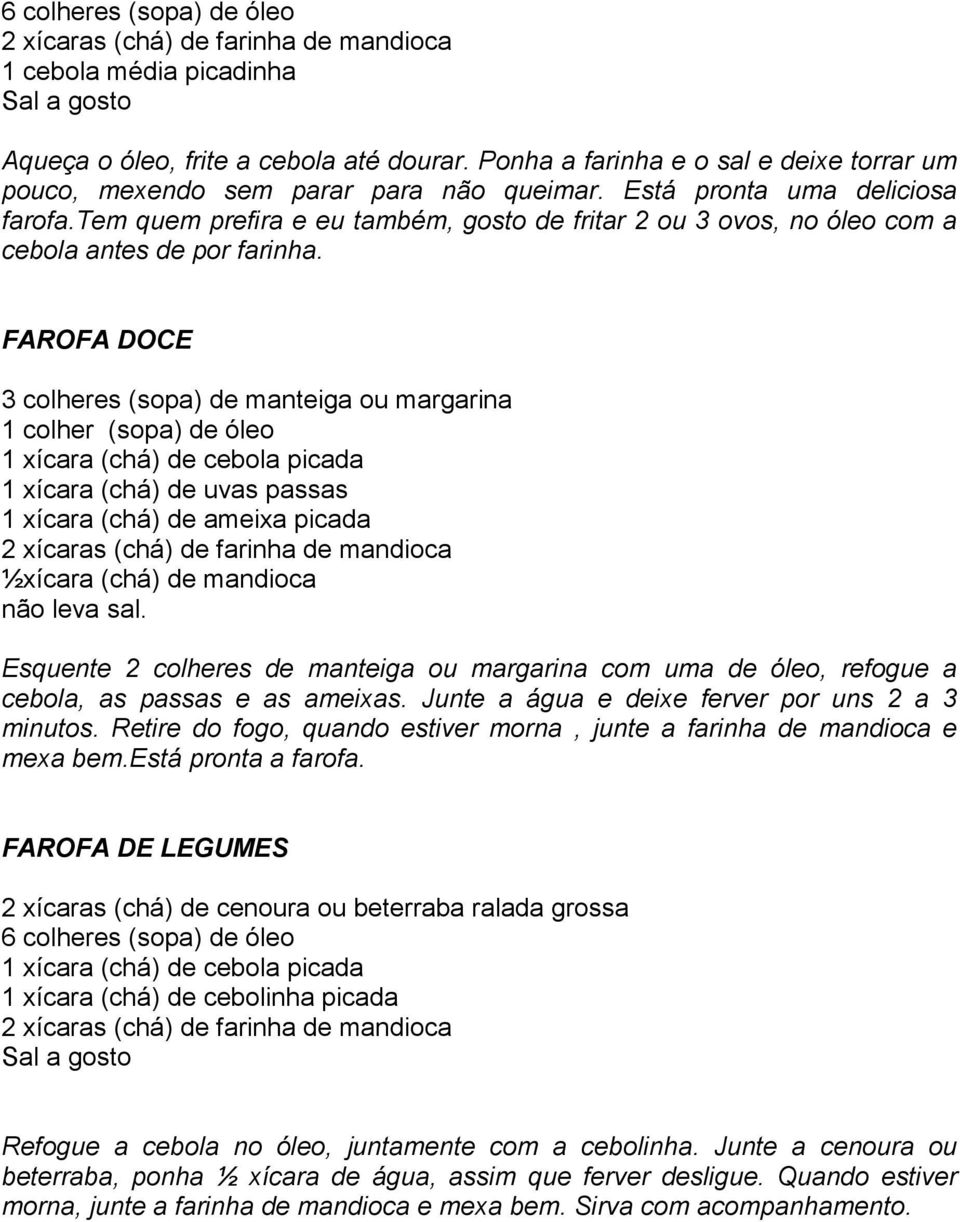 6 colheres (sopa) de óleo
2 xícaras (chá) de farinha de mandioca
1 cebola média picadinha
Sal a gosto

Aqueça o óleo, frite a cebola até dourar. Ponha a farinha e o sal e deixe torrar um pouco, mexendo sem parar para não queimar. Está pronta uma deliciosa farofa.Tem quem prefira e eu também, gosto de fritar 2 ou 3 ovos, no óleo com a cebola antes de por farinha.

FAROFA DOCE

3 colheres (sopa) de manteiga ou margarina
1 colher (sopa) de óleo
1 xícara (chá) de cebola picada
1 xícara (chá) de uvas passas
1 xícara (chá) de ameixa picada
2 xícaras (chá) de farinha de mandioca
½xícara (chá) de mandioca
não leva sal.

Esquente 2 colheres de manteiga ou margarina com uma de óleo, refogue a cebola, as passas e as ameixas. Junte a água e deixe ferver por uns 2 a 3 minutos. Retire do fogo, quando estiver morna , junte a farinha de mandioca e mexa bem.Está pronta a farofa.

FAROFA DE LEGUMES

2 xícaras (chá) de cenoura ou beterraba ralada grossa
6 colheres (sopa) de óleo
1 xícara (chá) de cebola picada
1 xícara (chá) de cebolinha picada
2 xícaras (chá) de farinha de mandioca
Sal a gosto

Refogue a cebola no óleo, juntamente com a cebolinha. Junte a cenoura ou beterraba, ponha ½ xícara de água, assim que ferver desligue. Quando estiver morna, junte a farinha de mandioca e mexa bem. Sirva com acompanhamento.